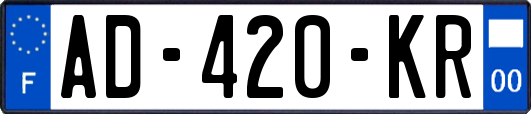 F
AD-420-KR
00